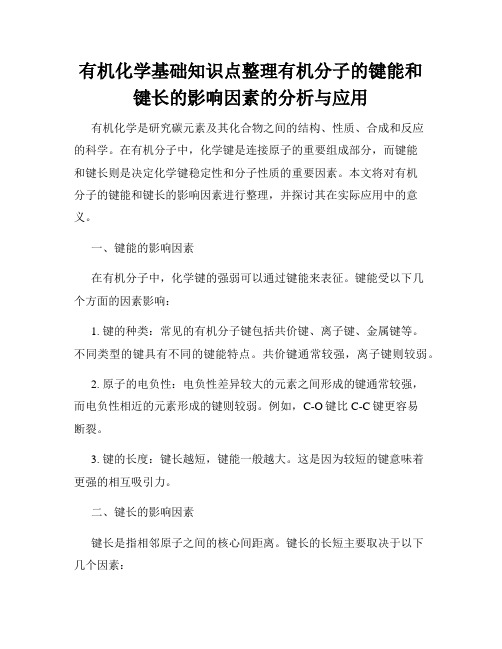 有机化学基础知识点整理有机分子的键能和键长的影响因素的分析与应用

有机化学是研究碳元素及其化合物之间的结构、性质、合成和反应的科学。在有机分子中，化学键是连接原子的重要组成部分，而键能和键长则是决定化学键稳定性和分子性质的重要因素。本文将对有机分子的键能和键长的影响因素进行整理，并探讨其在实际应用中的意义。

一、键能的影响因素

在有机分子中，化学键的强弱可以通过键能来表征。键能受以下几个方面的因素影响：

1. 键的种类：常见的有机分子键包括共价键、离子键、金属键等。不同类型的键具有不同的键能特点。共价键通常较强，离子键则较弱。

2. 原子的电负性：电负性差异较大的元素之间形成的键通常较强，而电负性相近的元素形成的键则较弱。例如，C-O 键比 C-C 键更容易断裂。

3. 键的长度：键长越短，键能一般越大。这是因为较短的键意味着更强的相互吸引力。

二、键长的影响因素

键长是指相邻原子之间的核心间距离。键长的长短主要取决于以下几个因素：